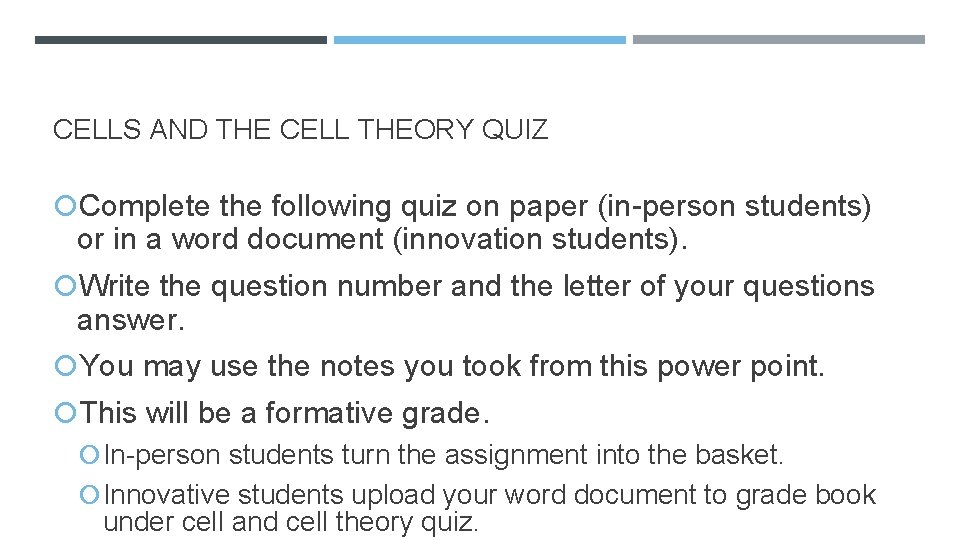 CELLS AND THE CELL THEORY QUIZ

• Complete the following quiz on paper (in-person students) or in a word document (innovation students).

• Write the question number and the letter of your questions answer.

• You may use the notes you took from this power point.

• This will be a formative grade.

• In-person students turn the assignment into the basket.

• Innovative students upload your word document to grade book under cell and cell theory quiz.